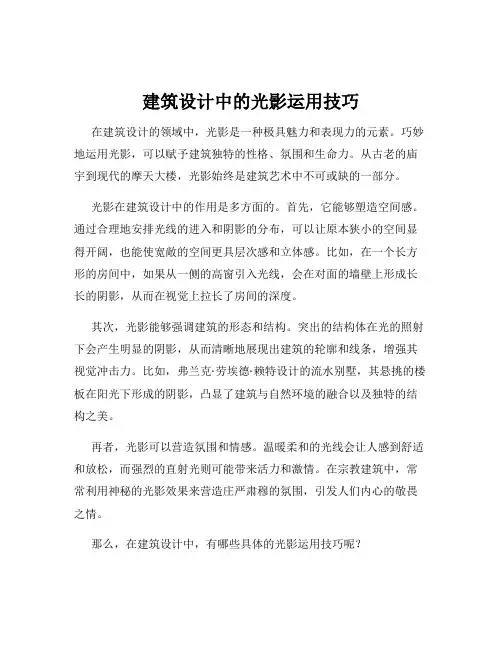 建筑设计中的光影运用技巧

在建筑设计的领域中，光影是一种极具魅力和表现力的元素。巧妙地运用光影，可以赋予建筑独特的性格、氛围和生命力。从古老的庙宇到现代的摩天大楼，光影始终是建筑艺术中不可或缺的一部分。

光影在建筑设计中的作用是多方面的。首先，它能够塑造空间感。通过合理地安排光线的进入和阴影的分布，可以让原本狭小的空间显得开阔，也能使宽敞的空间更具层次感和立体感。比如，在一个长方形的房间中，如果从一侧的高窗引入光线，会在对面的墙壁上形成长长的阴影，从而在视觉上拉长了房间的深度。

其次，光影能够强调建筑的形态和结构。突出的结构体在光的照射下会产生明显的阴影，从而清晰地展现出建筑的轮廓和线条，增强其视觉冲击力。比如，弗兰克·劳埃德·赖特设计的流水别墅，其悬挑的楼板在阳光下形成的阴影，凸显了建筑与自然环境的融合以及独特的结构之美。

再者，光影可以营造氛围和情感。温暖柔和的光线会让人感到舒适和放松，而强烈的直射光则可能带来活力和激情。在宗教建筑中，常常利用神秘的光影效果来营造庄严肃穆的氛围，引发人们内心的敬畏之情。

那么，在建筑设计中，有哪些具体的光影运用技巧呢？